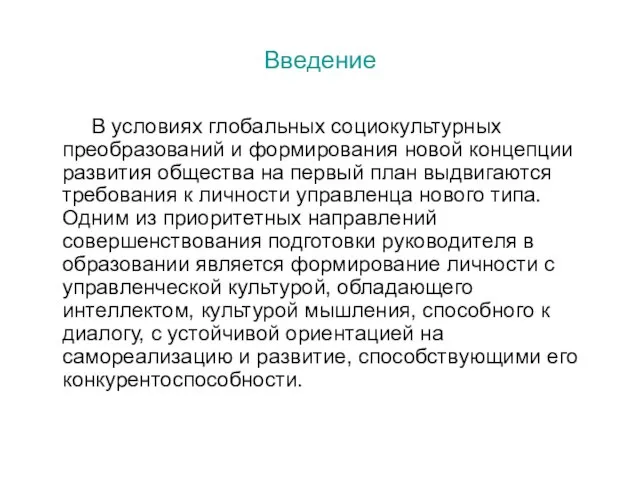 Введение

В условиях глобальных социокультурных преобразований и формирования новой концепции развития общества на первый план выдвигаются требования к личности управленца нового типа. Одним из приоритетных направлений совершенствования подготовки руководителя в образовании является формирование личности с управленческой культурой, обладающего интеллектом, культурой мышления, способного к диалогу, с устойчивой ориентацией на самореализацию и развитие, способствующими его конкурентоспособности.